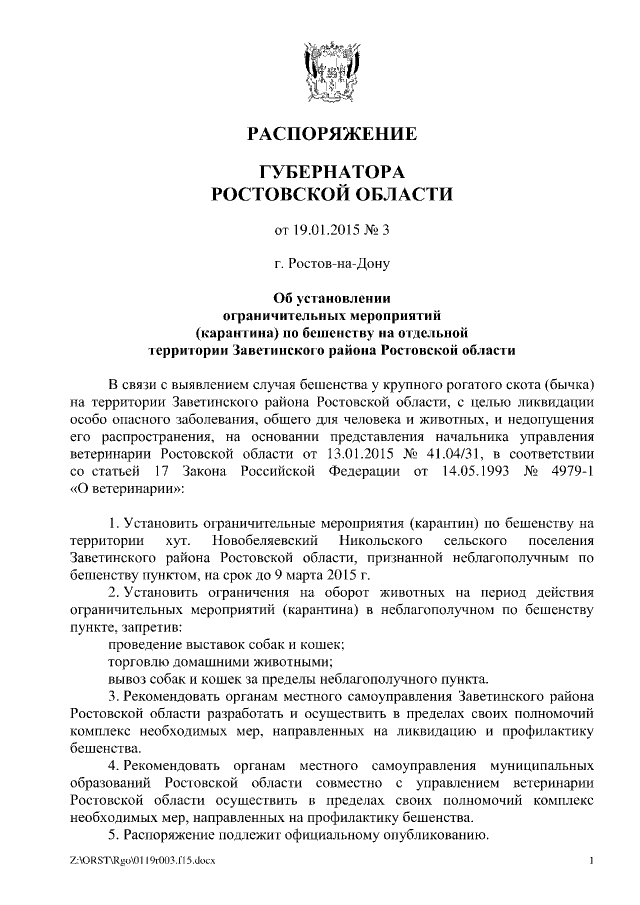 РАСПОРЯЖЕНИЕ

ГУБЕРНАТОРА
РОСТОВСКОЙ ОБЛАСТИ

от 19.01.2015 № 3

г. Ростов-на-Дону

Об установлении ограничительных мероприятий (карантина) по бешенству на отдельной территории Заветинского района Ростовской области

В связи с выявлением случая бешенства у крупного рогатого скота (бычка) на территории Заветинского района Ростовской области, с целью ликвидации особо опасного заболевания, общего для человека и животных, и недопущения его распространения, на основании представления начальника управления ветеринарии Ростовской области от 13.01.2015 № 41.04/31, в соответствии со статьей 17 Закона Российской Федерации от 14.05.1993 № 4979-1 «О ветеринарии»:

1. Установить ограничительные мероприятия (карантин) по бешенству на территории хут. Новобеляевский Никольского сельского поселения Заветинского района Ростовской области, признанной неблагополучным по бешенству пунктом, на срок до 9 марта 2015 г.

2. Установить ограничения на оборот животных на период действия ограничительных мероприятий (карантина) в неблагополучном по бешенству пункте, запретив:

проведение выставок собак и кошек;

торговлю домашними животными;

вывоз собак и кошек за пределы неблагополучного пункта.

3. Рекомендовать органам местного самоуправления Заветинского района Ростовской области разработать и осуществить в пределах своих полномочий комплекс необходимых мер, направленных на ликвидацию и профилактику бешенства.

4. Рекомендовать органам местного самоуправления муниципальных образований Ростовской области совместно с управлением ветеринарии Ростовской области осуществить в пределах своих полномочий комплекс необходимых мер, направленных на профилактику бешенства.

5. Распоряжение подлежит официальному опубликованию.

Z:\ORST\Rgo\0119r003.f15.docx 1